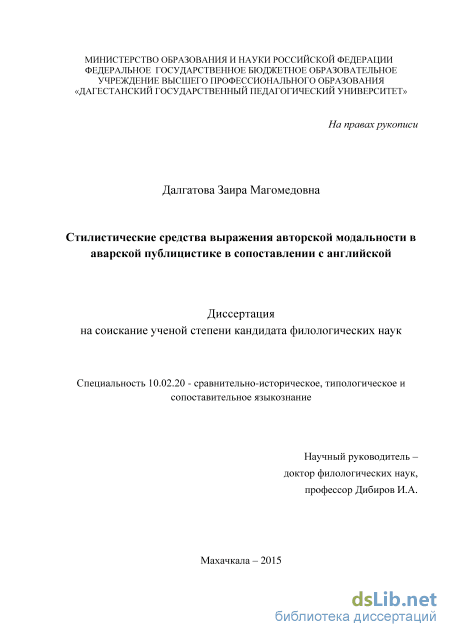 МИНИСТЕРСТВО ОБРАЗОВАНИЯ И НАУКИ РОССИЙСКОЙ ФЕДЕРАЦИИ
ФЕДЕРАЛЬНОЕ ГОСУДАРСТВЕННОЕ БЮДЖЕТНОЕ ОБРАЗОВАТЕЛЬНОЕ УЧРЕЖДЕНИЕ ВЫСШЕГО ПРОФЕССИОНАЛЬНОГО ОБРАЗОВАНИЯ
«ДАГЕСТАНСКИЙ ГОСУДАРСТВЕННЫЙ ПЕДАГОГИЧЕСКИЙ УНИВЕРСИТЕТ»

На правах рукописи

Далгатова Заира Магомедовна

Стилистические средства выражения авторской модальности в аварской публицистике в сопоставлении с английской

Диссертация
на соискание ученой степени кандидата филологических наук

Специальность 10.02.20 - сравнительно-историческое, типологическое и сопоставительное языкознание

Научный руководитель –
доктор филологических наук,
профессор Дибиров И.А.

Махачкала – 2015

dsLib.net
библиотека диссертаций